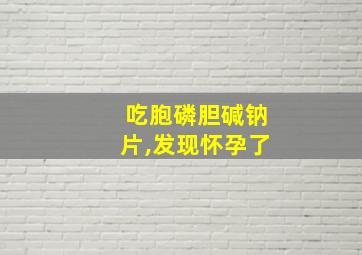 吃胞磷胆碱钠片,发现怀孕了